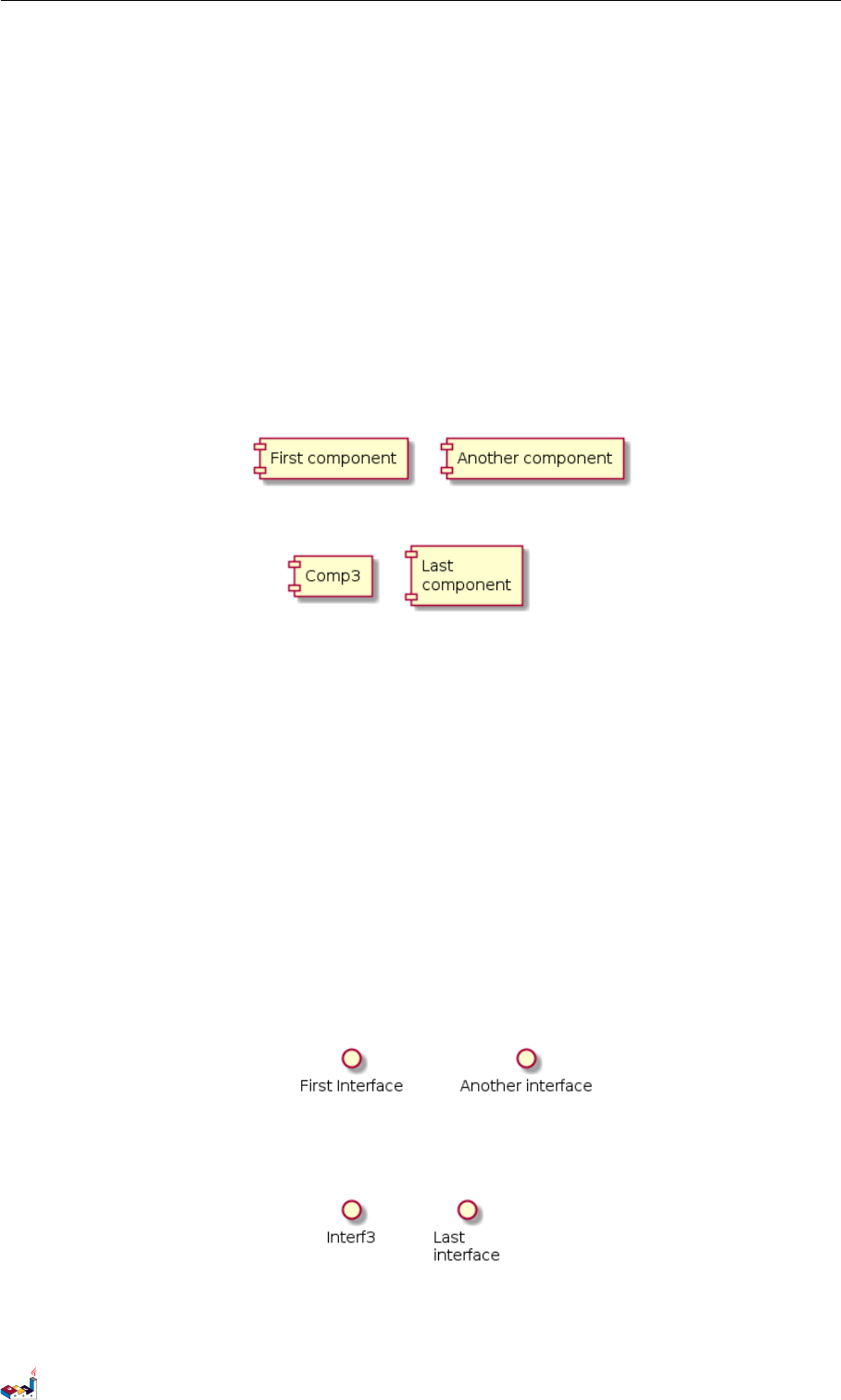 First component
Another component
Comp3
Last component

First Interface
Another interface
Interf3
Last interface